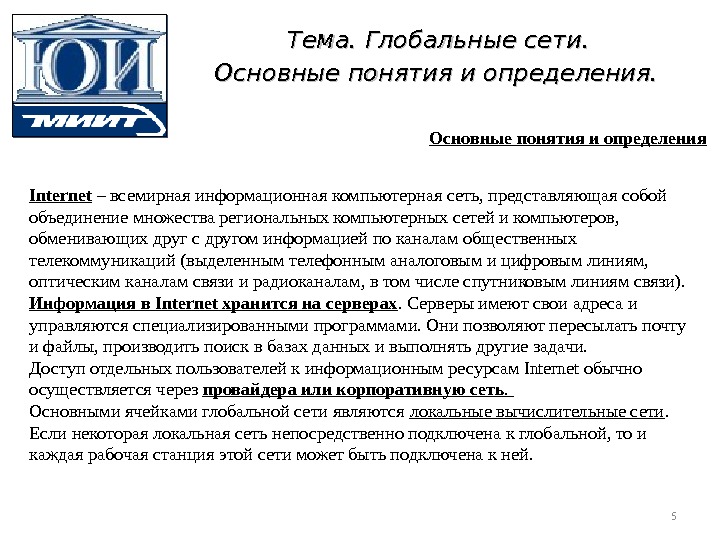 ЮИ
МИИТ

Тема. Глобальные сети.
Основные понятия и определения.

Основные понятия и определения

Internet – всемирная информационная компьютерная сеть, представляющая собой объединение множества региональных компьютерных сетей и компьютеров, обменивающих друг с другом информацией по каналам общественных телекоммуникаций (выделенным телефонным аналоговым и цифровым линиям, оптическим каналам связи и радиоканалам, в том числе спутниковым линиям связи).
Информация в Internet хранится на серверах. Серверы имеют свои адреса и управляются специализированными программами. Они позволяют пересылать почту и файлы, производить поиск в базах данных и выполнять другие задачи.
Доступ отдельных пользователей к информационным ресурсам Internet обычно осуществляется через провайдера или корпоративную сеть.
Основными ячейками глобальной сети являются локальные вычислительные сети. Если некоторая локальная сеть непосредственно подключена к глобальной, то и каждая рабочая станция этой сети может быть подключена к ней.

5